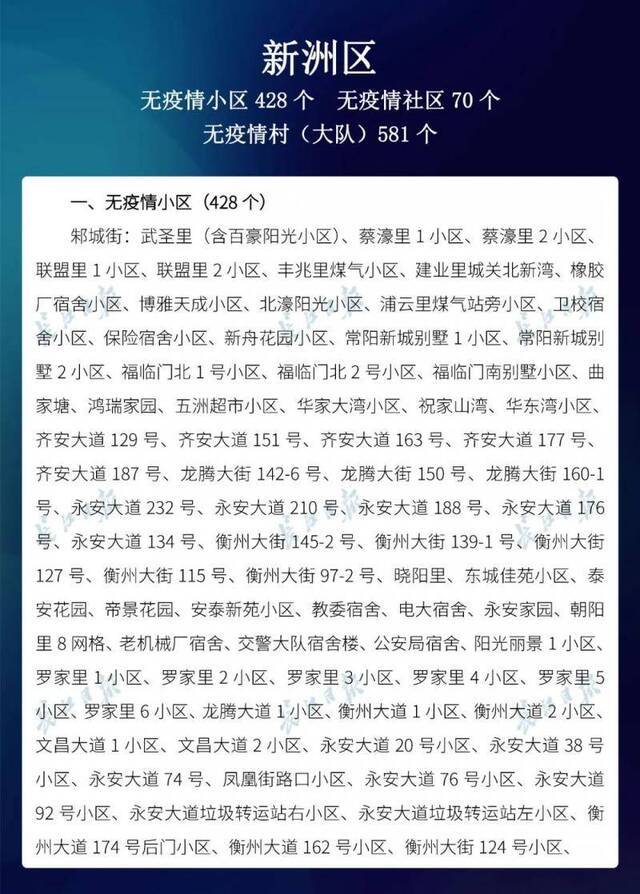 新洲区
无疫情小区 428 个　无疫情社区 70 个
无疫情村（大队）581 个

一、无疫情小区（428 个）

邾城街：武圣里（含百豪阳光小区）、蔡濠里 1 小区、蔡濠里 2 小区、联盟里 1 小区、联盟里 2 小区、丰兆里煤气小区、建业里城关北新湾、橡胶厂宿舍小区、博雅天成小区、北濠阳光小区、浦云里煤气站旁小区、卫校宿舍小区、保险宿舍小区、新舟花园小区、常阳新城别墅 1 小区、常阳新城别墅 2 小区、福临门北 1 号小区、福临门北 2 号小区、福临门南别墅小区、曲家塘、鸿瑞家园、五洲超市小区、华家大湾小区、祝家山湾、华东湾小区、齐安大道 129 号、齐安大道 151 号、齐安大道 163 号、齐安大道 177 号、齐安大道 187 号、龙腾大街 142-6 号、龙腾大街 150 号、龙腾大街 160-1 号、永安大道 232 号、永安大道 210 号、永安大道 188 号、永安大道 176 号、永安大道 134 号、衡州大街 145-2 号、衡州大街 139-1 号、衡州大街 127 号、衡州大街 115 号、衡州大街 97-2 号、晓阳里、东城佳苑小区、泰安花园、帝景花园、安泰新苑小区、教委宿舍、电大宿舍、永安家园、朝阳里 8 网格、老机械厂宿舍、交警大队宿舍楼、公安局宿舍、阳光丽景 1 小区、罗家里 1 小区、罗家里 2 小区、罗家里 3 小区、罗家里 4 小区、罗家里 5 小区、罗家里 6 小区、龙腾大道 1 小区、衡州大道 1 小区、衡州大道 2 小区、文昌大道 1 小区、文昌大道 2 小区、永安大道 20 号小区、永安大道 38 号小区、永安大道 74 号、凤凰街路口小区、永安大道 76 号小区、永安大道 92 号小区、永安大道垃圾转运站右小区、永安大道垃圾转运站左小区、衡州大道 174 号后门小区、衡州大道 162 号小区、衡州大街 124 号小区、